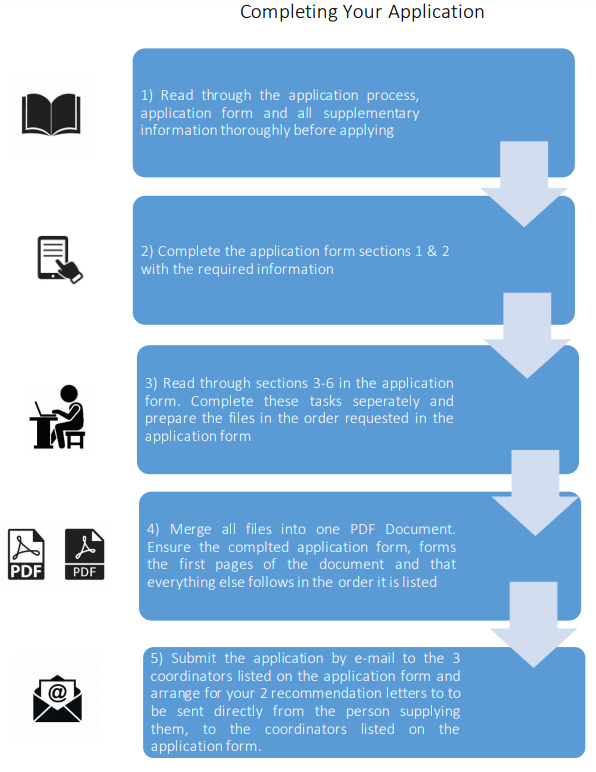 Completing Your Application

1) Read through the application process, application form and all supplementary information thoroughly before applying

2) Complete the application form sections 1 & 2 with the required information

3) Read through sections 3-6 in the application form. Complete these tasks seperately and prepare the files in the order requested in the application form

PDF PDF

4) Merge all files into one PDF Document. Ensure the complted application form, forms the first pages of the document and that everything else follows in the order it is listed

@

5) Submit the application by e-mail to the 3 coordinators listed on the application form and arrange for your 2 recommendation letters to to be sent directly from the person supplying them, to the coordinators listed on the application form.